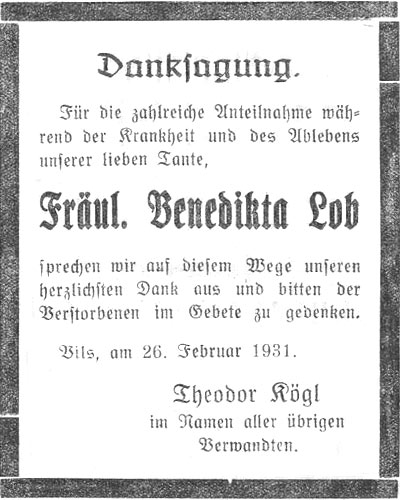 Danksagung.

Für die zahlreiche Anteilnahme während der Krankheit und des Ablebens unserer lieben Tante,

Fräul. Benedikta Lob

sprechen wir auf diesem Wege unseren herzlichsten Dank aus und bitten der Verstorbenen im Gebete zu gedenken.

Vils, am 26. Februar 1931.

Theodor Kögl
im Namen aller übrigen
Verwandten.